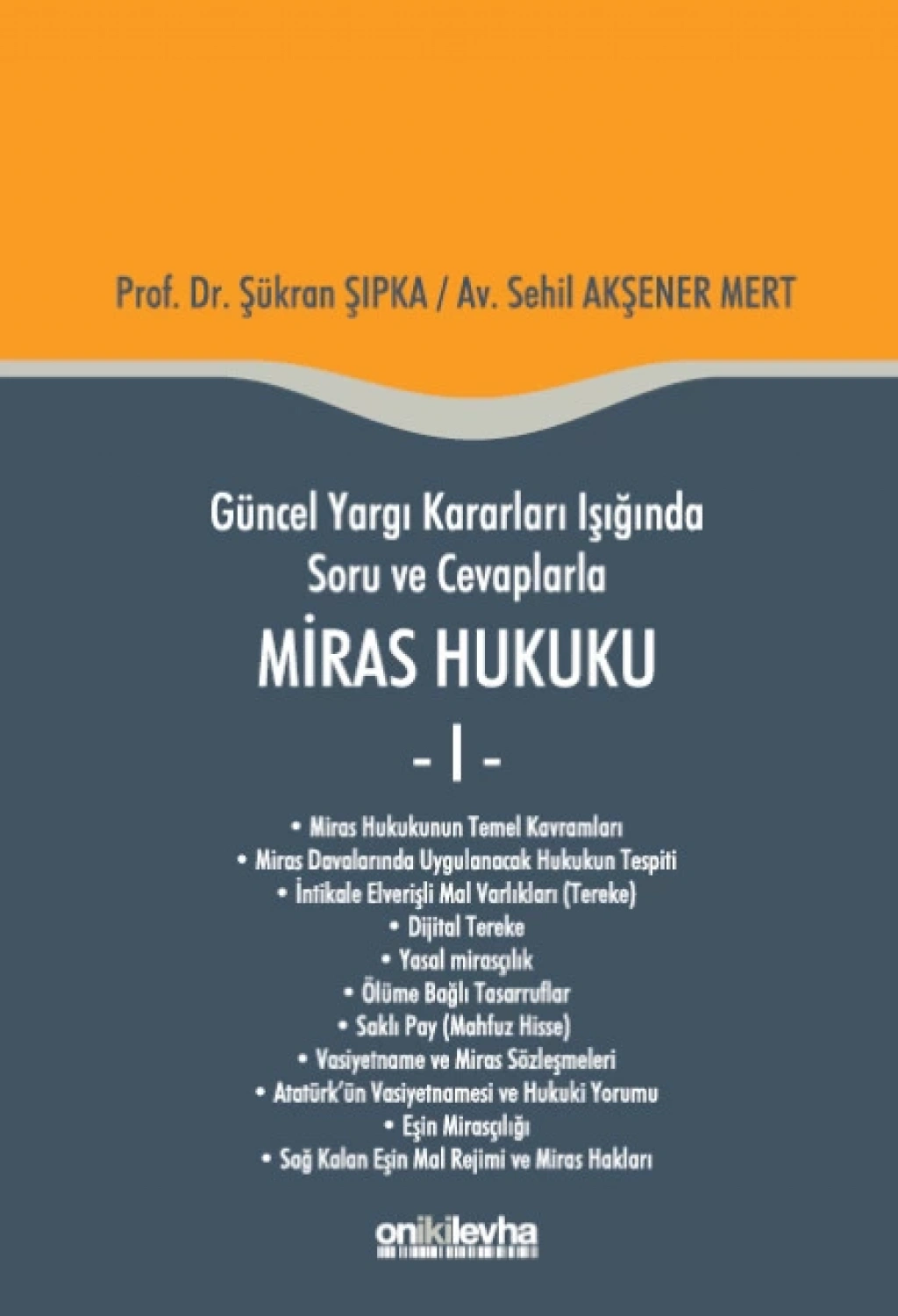 Prof. Dr. Şükran ŞIPKA / Av. Sehil AKŞENER MERT

Güncel Yargı Kararları Işığında
Soru ve Cevaplarla

MİRAS HUKUKU

- I -

• Miras Hukukunun Temel Kavramları
• Miras Davalarında Uygulanacak Hukukun Tespiti
• İntikale Elverişli Mal Varlıkları (Tereke)
• Dijital Tereke
• Yasal mirasçılık
• Ölüme Bağlı Tasarruflar
• Saklı Pay (Mahfuz Hisse)
• Vasiyetname ve Miras Sözleşmeleri
• Atatürk'ün Vasiyetnamesi ve Hukuki Yorumu
• Eşin Mirasçılığı
• Sağ Kalan Eşin Mal Rejimi ve Miras Hakları

onikilevha